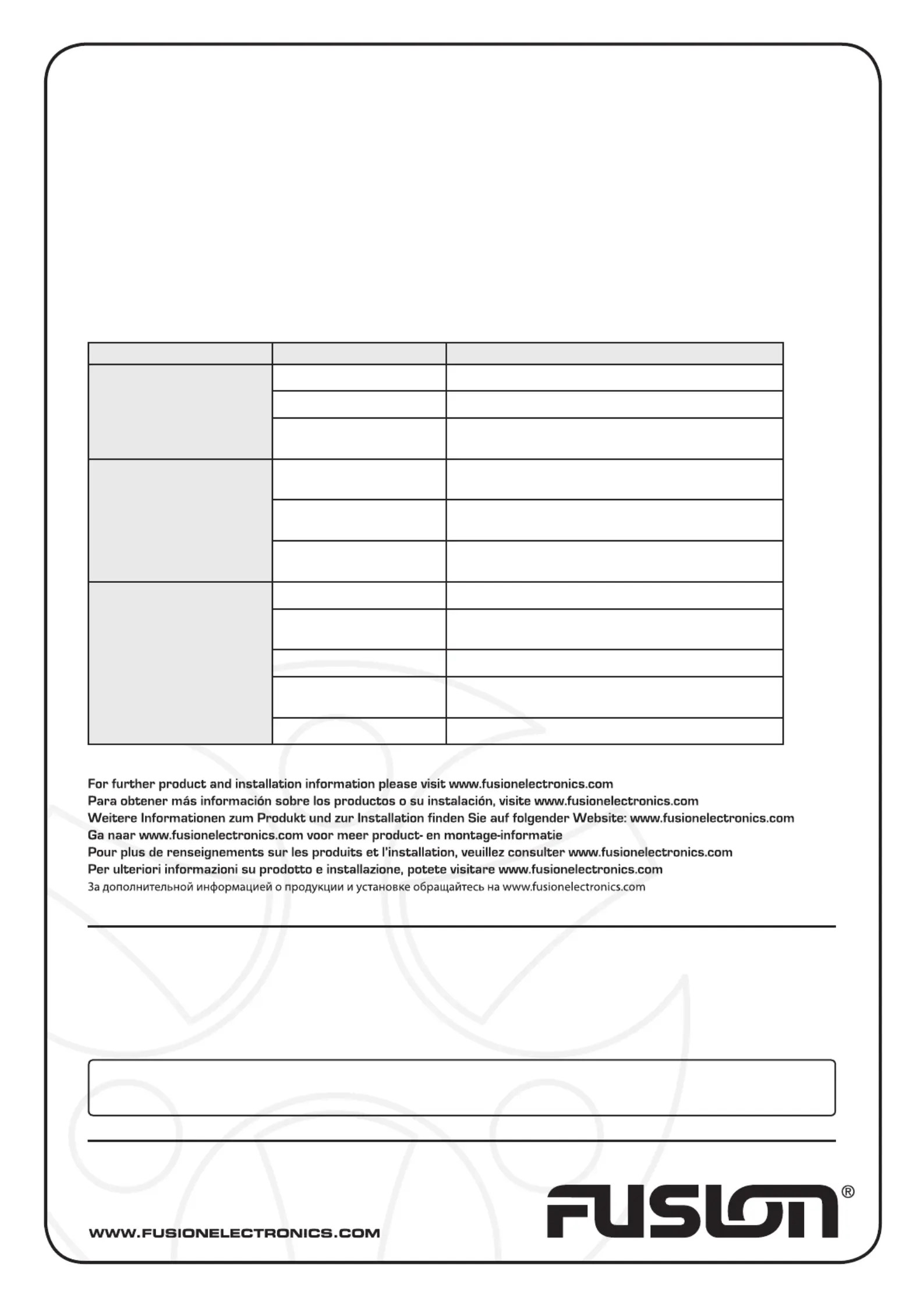 For further product and installation information please visit www.fusionelectronics.com
Para obtener más información sobre los productos o su instalación, visite www.fusionelectronics.com
Weitere Informationen zum Produkt und zur Installation finden Sie auf folgender Website: www.fusionelectronics.com
Ga naar www.fusionelectronics.com voor meer product- en montage-informatie
Pour plus de renseignements sur les produits et l'installation, veuillez consulter www.fusionelectronics.com
Per ulteriori informazioni su prodotto e installazione, potete visitare www.fusionelectronics.com
За дополнительной информацией о продукции и установке обращайтесь на www.fusionelectronics.com

WWW.FUSIONELECTRONICS.COM

FUSION®